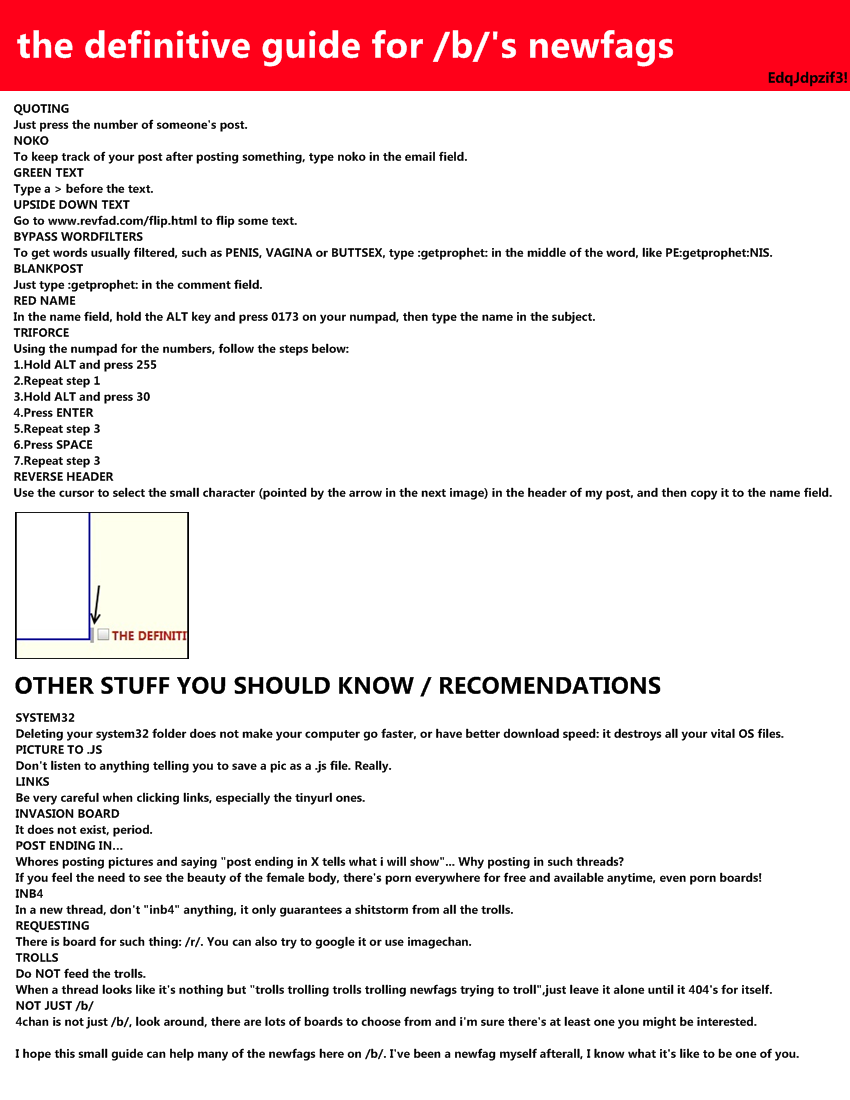 the definitive guide for /b/'s newfags

EdqJdpzif3!

QUOTING
Just press the number of someone's post.
NOKO
To keep track of your post after posting something, type noko in the email field.
GREEN TEXT
Type a > before the text.
UPSIDE DOWN TEXT
Go to www.revfad.com/flip.html to flip some text.
BYPASS WORDFILTERS
To get words usually filtered, such as PENIS, VAGINA or BUTTSEX, type :getprophet: in the middle of the word, like PE:getprophet:NIS.
BLANKPOST
Just type :getprophet: in the comment field.
RED NAME
In the name field, hold the ALT key and press 0173 on your numpad, then type the name in the subject.
TRIFORCE
Using the numpad for the numbers, follow the steps below:
1.Hold ALT and press 255
2.Repeat step 1
3.Hold ALT and press 30
4.Press ENTER
5.Repeat step 3
6.Press SPACE
7.Repeat step 3
REVERSE HEADER
Use the cursor to select the small character (pointed by the arrow in the next image) in the header of my post, and then copy it to the name field.

THE DEFINITI

OTHER STUFF YOU SHOULD KNOW / RECOMENDATIONS

SYSTEM32
Deleting your system32 folder does not make your computer go faster, or have better download speed: it destroys all your vital OS files.
PICTURE TO .JS
Don't listen to anything telling you to save a pic as a .js file. Really.
LINKS
Be very careful when clicking links, especially the tinyurl ones.
INVASION BOARD
It does not exist, period.
POST ENDING IN...
Whores posting pictures and saying "post ending in X tells what i will show"... Why posting in such threads?
If you feel the need to see the beauty of the female body, there's porn everywhere for free and available anytime, even porn boards!
INB4
In a new thread, don't "inb4" anything, it only guarantees a shitstorm from all the trolls.
REQUESTING
There is board for such thing: /r/. You can also try to google it or use imagechan.
TROLLS
Do NOT feed the trolls.
When a thread looks like it's nothing but "trolls trolling trolls trolling newfags trying to troll",just leave it alone until it 404's for itself.
NOT JUST /b/
4chan is not just /b/, look around, there are lots of boards to choose from and i'm sure there's at least one you might be interested.

I hope this small guide can help many of the newfags here on /b/. I've been a newfag myself afterall, I know what it's like to be one of you.